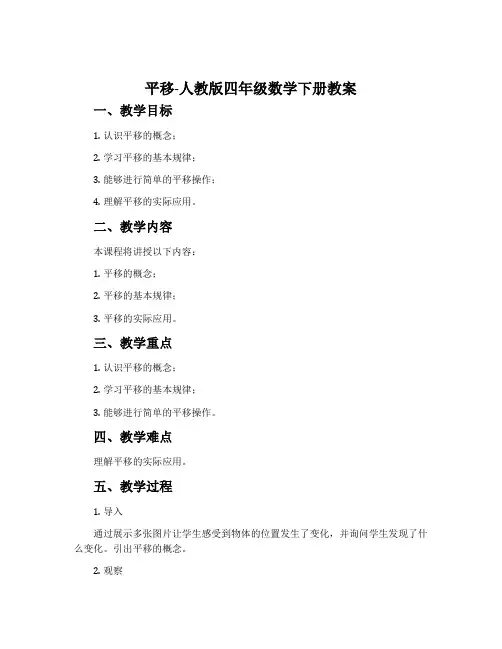 平移-人教版四年级数学下册教案

一、教学目标

1. 认识平移的概念；

2. 学习平移的基本规律；

3. 能够进行简单的平移操作；

4. 理解平移的实际应用。

二、教学内容

本课程将讲授以下内容：

1. 平移的概念；

2. 平移的基本规律；

3. 平移的实际应用。

三、教学重点

1. 认识平移的概念；

2. 学习平移的基本规律；

3. 能够进行简单的平移操作。

四、教学难点

理解平移的实际应用。

五、教学过程

1. 导入

通过展示多张图片让学生感受到物体的位置发生了变化，并询问学生发现了什么变化。引出平移的概念。

2. 观察